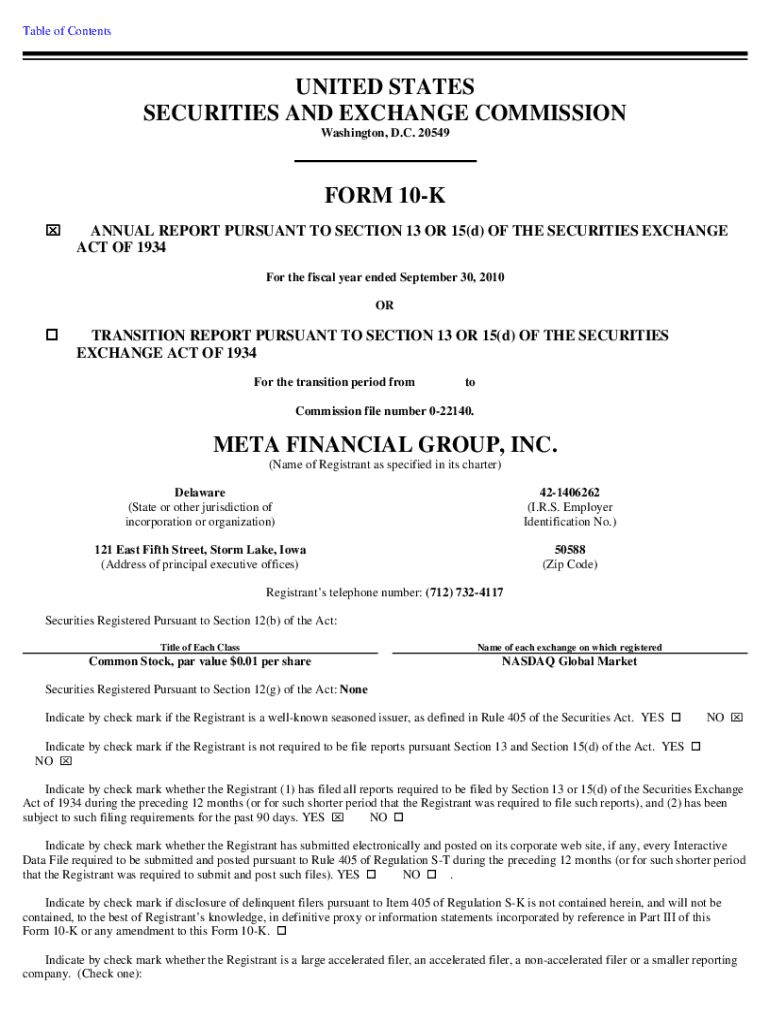 Table of Contents

UNITED STATES
SECURITIES AND EXCHANGE COMMISSION
Washington, D.C. 20549

FORM 10-K

☒ ANNUAL REPORT PURSUANT TO SECTION 13 OR 15(d) OF THE SECURITIES EXCHANGE ACT OF 1934

For the fiscal year ended September 30, 2010

OR

☐ TRANSITION REPORT PURSUANT TO SECTION 13 OR 15(d) OF THE SECURITIES EXCHANGE ACT OF 1934

For the transition period from to

Commission file number 0-22140.

META FINANCIAL GROUP, INC.
(Name of Registrant as specified in its charter)

Delaware
(State or other jurisdiction of incorporation or organization)

42-1406262
(I.R.S. Employer Identification No.)

121 East Fifth Street, Storm Lake, Iowa
(Address of principal executive offices)

50588
(Zip Code)

Registrant's telephone number: (712) 732-4117

Securities Registered Pursuant to Section 12(b) of the Act:

| Title of Each Class | Name of each exchange on which registered |
|---|---|
| Common Stock, par value $0.01 per share | NASDAQ Global Market |

Securities Registered Pursuant to Section 12(g) of the Act: None

Indicate by check mark if the Registrant is a well-known seasoned issuer, as defined in Rule 405 of the Securities Act. YES ☐ NO ☒

Indicate by check mark if the Registrant is not required to be file reports pursuant Section 13 and Section 15(d) of the Act. YES ☐ NO ☒

Indicate by check mark whether the Registrant (1) has filed all reports required to be filed by Section 13 or 15(d) of the Securities Exchange Act of 1934 during the preceding 12 months (or for such shorter period that the Registrant was required to file such reports), and (2) has been subject to such filing requirements for the past 90 days. YES ☒ NO ☐

Indicate by check mark whether the Registrant has submitted electronically and posted on its corporate web site, if any, every Interactive Data File required to be submitted and posted pursuant to Rule 405 of Regulation S-T during the preceding 12 months (or for such shorter period that the Registrant was required to submit and post such files). YES ☐ NO ☐ .

Indicate by check mark if disclosure of delinquent filers pursuant to Item 405 of Regulation S-K is not contained herein, and will not be contained, to the best of Registrant's knowledge, in definitive proxy or information statements incorporated by reference in Part III of this Form 10-K or any amendment to this Form 10-K. ☐

Indicate by check mark whether the Registrant is a large accelerated filer, an accelerated filer, a non-accelerated filer or a smaller reporting company. (Check one):